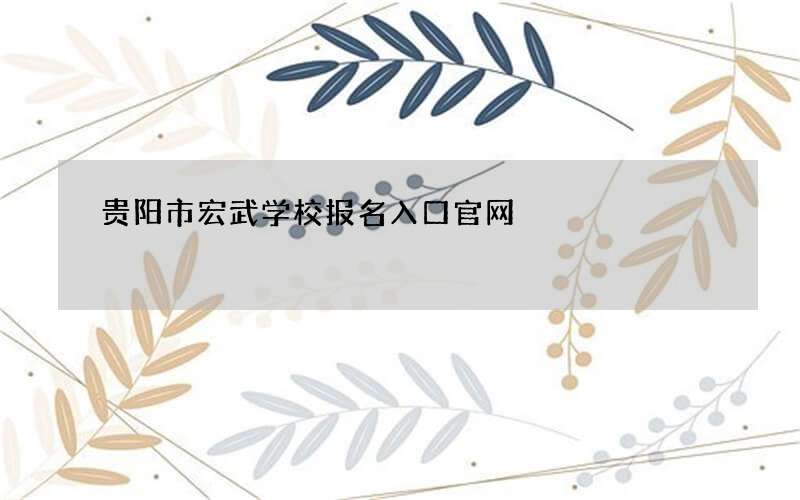 贵阳市宏武学校报名入口官网